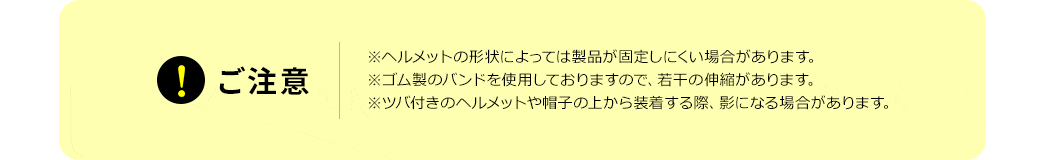 ! ご注意

※ヘルメットの形状によっては製品が固定しにくい場合があります。
※ゴム製のバンドを使用しておりますので、若干の伸縮があります。
※ツバ付きのヘルメットや帽子の上から装着する際、影になる場合があります。